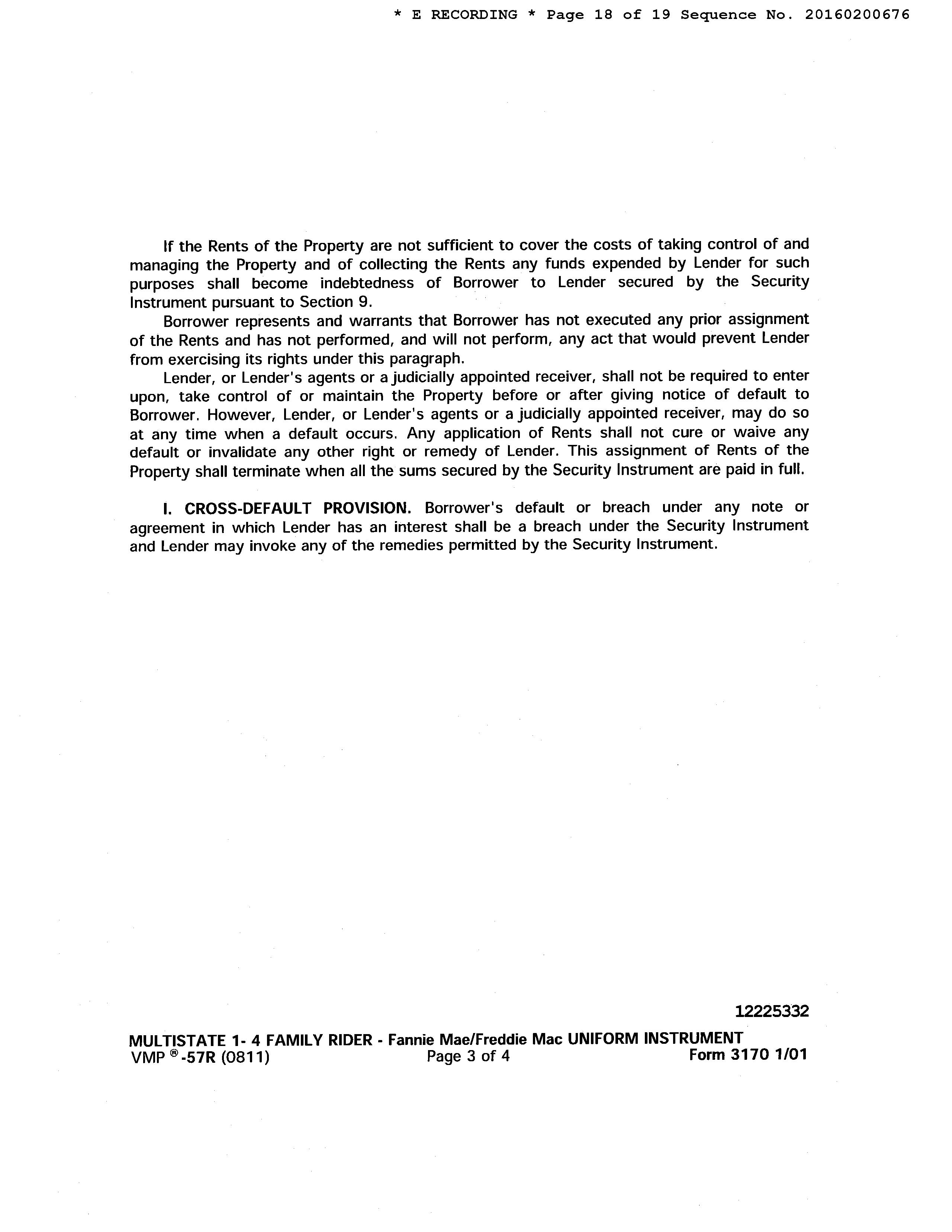 * E RECORDING * Page 18 of 19 Sequence No. 20160200676

If the Rents of the Property are not sufficient to cover the costs of taking control of and managing the Property and of collecting the Rents any funds expended by Lender for such purposes shall become indebtedness of Borrower to Lender secured by the Security Instrument pursuant to Section 9.

Borrower represents and warrants that Borrower has not executed any prior assignment of the Rents and has not performed, and will not perform, any act that would prevent Lender from exercising its rights under this paragraph.

Lender, or Lender's agents or a judicially appointed receiver, shall not be required to enter upon, take control of or maintain the Property before or after giving notice of default to Borrower. However, Lender, or Lender's agents or a judicially appointed receiver, may do so at any time when a default occurs. Any application of Rents shall not cure or waive any default or invalidate any other right or remedy of Lender. This assignment of Rents of the Property shall terminate when all the sums secured by the Security Instrument are paid in full.

I. CROSS-DEFAULT PROVISION. Borrower's default or breach under any note or agreement in which Lender has an interest shall be a breach under the Security Instrument and Lender may invoke any of the remedies permitted by the Security Instrument.

12225332

MULTISTATE 1- 4 FAMILY RIDER - Fannie Mae/Freddie Mac UNIFORM INSTRUMENT
VMP ®-57R (0811) Page 3 of 4 Form 3170 1/01